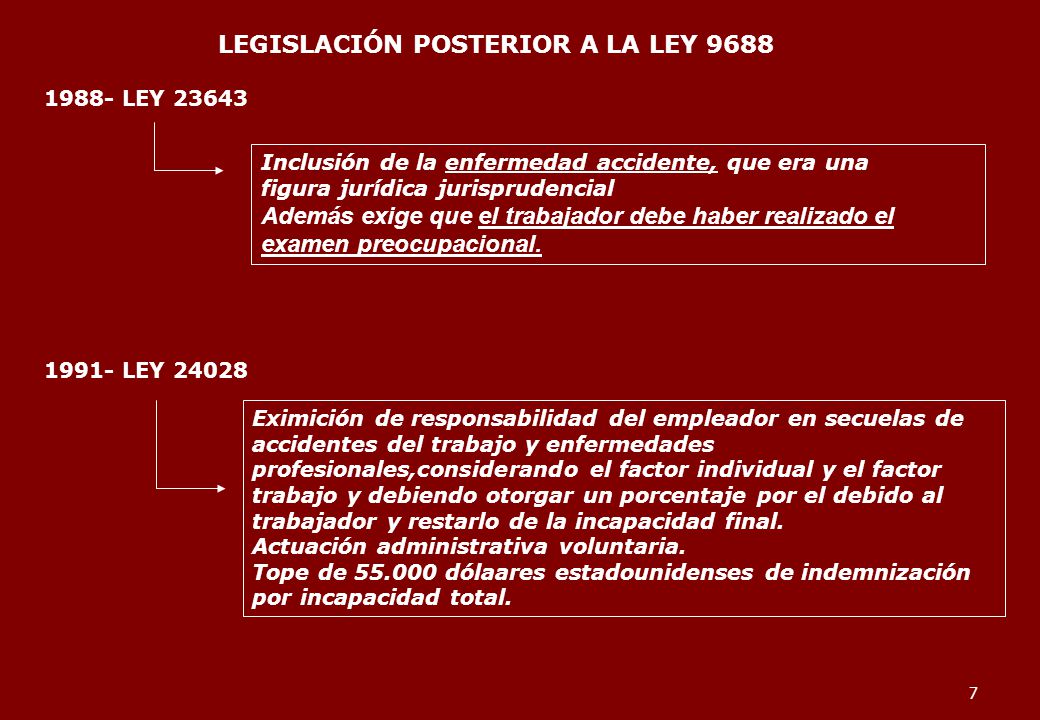 LEGISLACIÓN POSTERIOR A LA LEY 9688

1988- LEY 23643

Inclusión de la enfermedad accidente, que era una figura jurídica jurisprudencial
Además exige que el trabajador debe haber realizado el examen preocupacional.

1991- LEY 24028

Eximición de responsabilidad del empleador en secuelas de accidentes del trabajo y enfermedades profesionales,considerando el factor individual y el factor trabajo y debiendo otorgar un porcentaje por el debido al trabajador y restarlo de la incapacidad final.
Actuación administrativa voluntaria.
Tope de 55.000 dólaares estadounidenses de indemnización por incapacidad total.

7